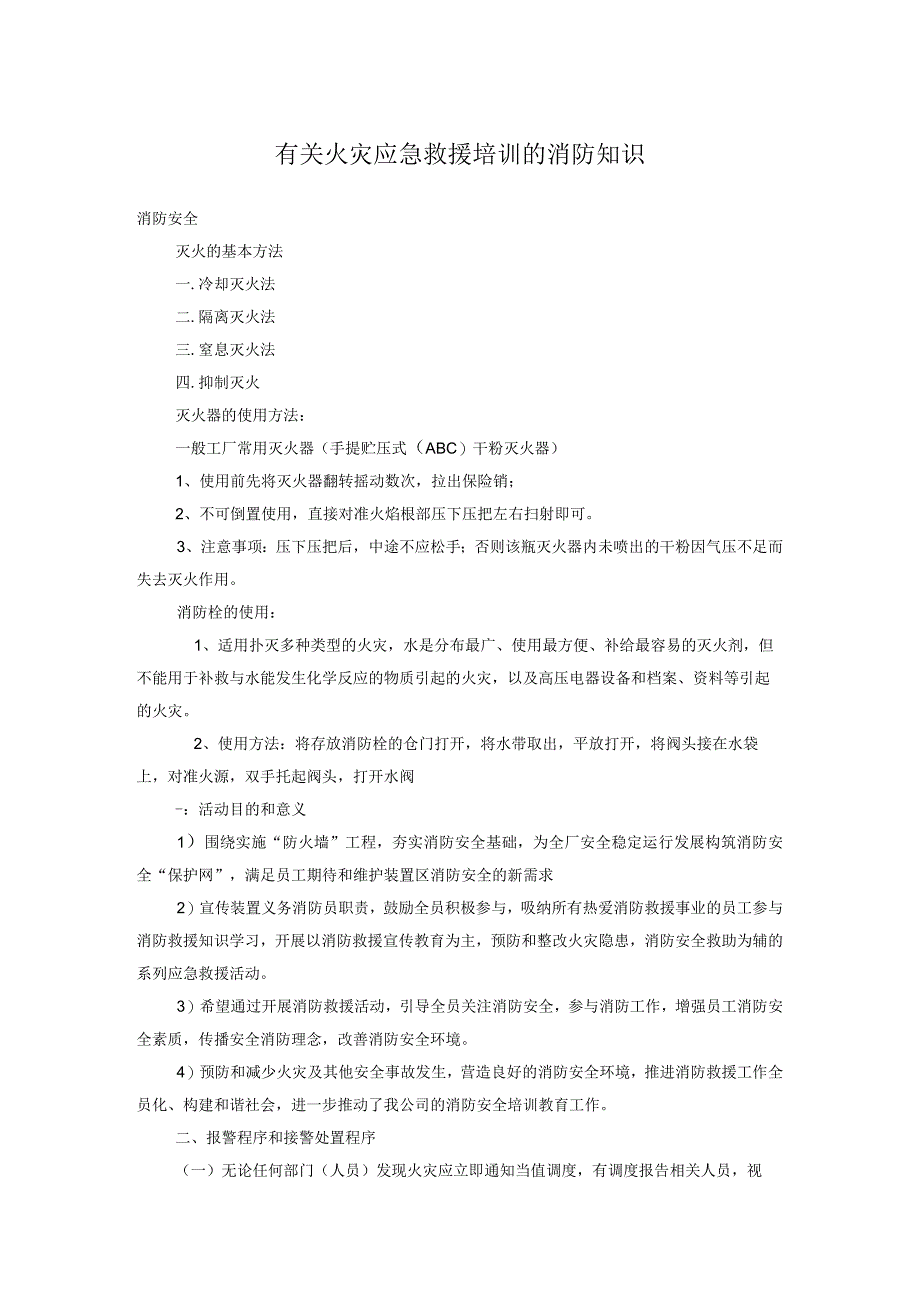 有关火灾应急救援培训的消防知识

消防安全

灭火的基本方法

一.冷却灭火法

二.隔离灭火法

三.窒息灭火法

四.抑制灭火

灭火器的使用方法：

一般工厂常用灭火器（手提贮压式（ABC）干粉灭火器）

1、使用前先将灭火器翻转摇动数次，拉出保险销；

2、不可倒置使用，直接对准火焰根部压下压把左右扫射即可。

3、注意事项：压下压把后，中途不应松手；否则该瓶灭火器内未喷出的干粉因气压不足而失去灭火作用。

消防栓的使用：

1、适用扑灭多种类型的火灾，水是分布最广、使用最方便、补给最容易的灭火剂，但不能用于补救与水能发生化学反应的物质引起的火灾，以及高压电器设备和档案、资料等引起的火灾。

2、使用方法：将存放消防栓的仓门打开，将水带取出，平放打开，将阀头接在水袋上，对准火源，双手托起阀头，打开水阀

-：活动目的和意义

1）围绕实施“防火墙”工程，夯实消防安全基础，为全厂安全稳定运行发展构筑消防安全“保护网”，满足员工期待和维护装置区消防安全的新需求

2）宣传装置义务消防员职责，鼓励全员积极参与，吸纳所有热爱消防救援事业的员工参与消防救援知识学习，开展以消防救援宣传教育为主，预防和整改火灾隐患，消防安全救助为辅的系列应急救援活动。

3）希望通过开展消防救援活动，引导全员关注消防安全，参与消防工作，增强员工消防安全素质，传播安全消防理念，改善消防安全环境。

4）预防和减少火灾及其他安全事故发生，营造良好的消防安全环境，推进消防救援工作全员化、构建和谐社会，进一步推动了我公司的消防安全培训教育工作。

二、报警程序和接警处置程序

（一）无论任何部门（人员）发现火灾应立即通知当值调度，有调度报告相关人员，视